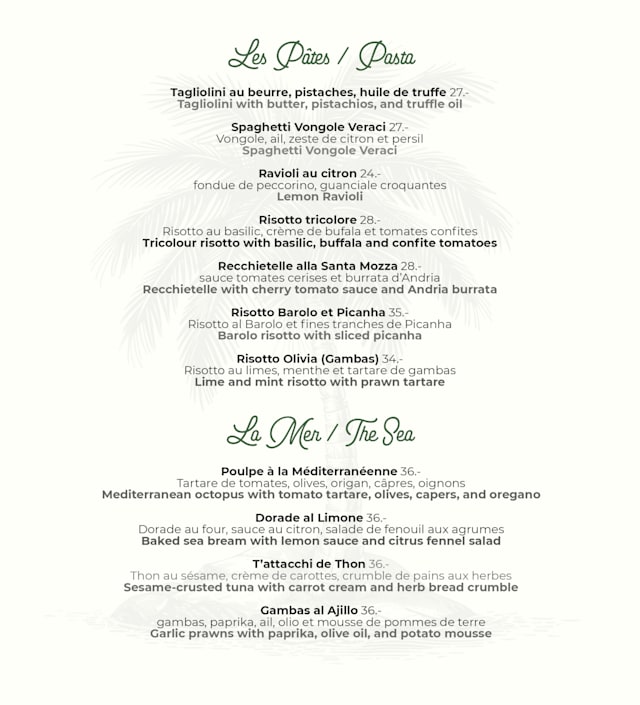 Les Pâtes / Pasta

Tagliolini au beurre, pistaches, huile de truffe 27.-
Tagliolini with butter, pistachios, and truffle oil

Spaghetti Vongole Veraci 27.-
Vongole, ail, zeste de citron et persil
Spaghetti Vongole Veraci

Ravioli au citron 24.-
fondue de peccorino, guanciale croquantes
Lemon Ravioli

Risotto tricolore 28.-
Risotto au basilic, crème de bufala et tomates confites
Tricolour risotto with basilic, buffala and confite tomatoes

Recchietelle alla Santa Mozza 28.-
sauce tomates cerises et burrata d'Andria
Recchietelle with cherry tomato sauce and Andria burrata

Risotto Barolo et Picanha 35.-
Risotto al Barolo et fines tranches de Picanha
Barolo risotto with sliced picanha

Risotto Olivia (Gambas) 34.-
Risotto au limes, menthe et tartare de gambas
Lime and mint risotto with prawn tartare

La Mer / The Sea

Poulpe à la Méditerranéenne 36.-
Tartare de tomates, olives, origan, câpres, oignons
Mediterranean octopus with tomato tartare, olives, capers, and oregano

Dorade al Limone 36.-
Dorade au four, sauce au citron, salade de fenouil aux agrumes
Baked sea bream with lemon sauce and citrus fennel salad

T'attacchi de Thon 36.-
Thon au sésame, crème de carottes, crumble de pains aux herbes
Sesame-crusted tuna with carrot cream and herb bread crumble

Gambas al Ajillo 36.-
gambas, paprika, ail, olio et mousse de pommes de terre
Garlic prawns with paprika, olive oil, and potato mousse